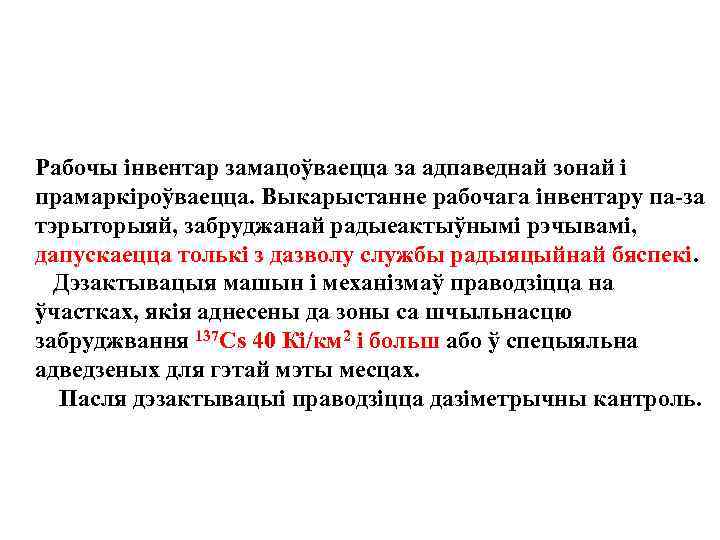 Рабочы інвентар замацоўваецца за адпаведнай зонай і прамаркіроўваецца. Выкарыстанне рабочага інвентару па-за тэрыторыяй, забруджанай радыеактыўнымі рэчывамі, дапускаецца толькі з дазволу службы радыяцыйнай бяспекі.

Дэзактывацыя машын і механізмаў праводзіцца на ўчастках, якія аднесены да зоны са шчыльнасцю забруджвання $^{137}Cs$ 40 Кі/км$^2$ і больш або ў спецыяльна адведзеных для гэтай мэты месцах.

Пасля дэзактывацыі праводзіцца дазіметрычны кантроль.